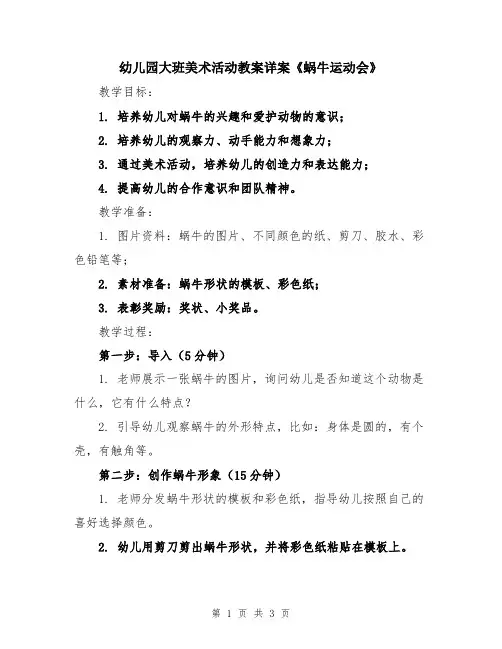 幼儿园大班美术活动教案详案《蜗牛运动会》

教学目标：

1. 培养幼儿对蜗牛的兴趣和爱护动物的意识；

2. 培养幼儿的观察力、动手能力和想象力；

3. 通过美术活动，培养幼儿的创造力和表达能力；

4. 提高幼儿的合作意识和团队精神。

教学准备：

1. 图片资料：蜗牛的图片、不同颜色的纸、剪刀、胶水、彩色铅笔等；

2. 素材准备：蜗牛形状的模板、彩色纸；

3. 表彰奖励：奖状、小奖品。

教学过程：

第一步：导入（5分钟）

1. 老师展示一张蜗牛的图片，询问幼儿是否知道这个动物是什么，它有什么特点？

2. 引导幼儿观察蜗牛的外形特点，比如：身体是圆的，有个壳，有触角等。

第二步：创作蜗牛形象（15分钟）

1. 老师分发蜗牛形状的模板和彩色纸，指导幼儿按照自己的喜好选择颜色。

2. 幼儿用剪刀剪出蜗牛形状，并将彩色纸粘贴在模板上。

第 1 页 共 3 页